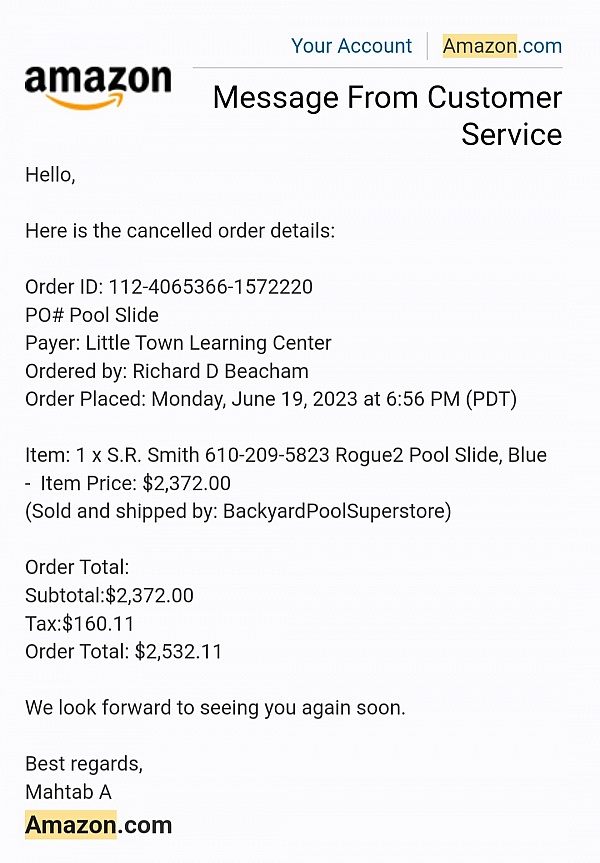 Your Account | Amazon.com

amazon

Message From Customer Service

Hello,

Here is the cancelled order details:

Order ID: 112-4065366-1572220
PO# Pool Slide
Payer: Little Town Learning Center
Ordered by: Richard D Beacham
Order Placed: Monday, June 19, 2023 at 6:56 PM (PDT)

Item: 1 x S.R. Smith 610-209-5823 Rogue2 Pool Slide, Blue
- Item Price: $2,372.00
(Sold and shipped by: BackyardPoolSuperstore)

Order Total:
Subtotal:$2,372.00
Tax:$160.11
Order Total: $2,532.11

We look forward to seeing you again soon.

Best regards,
Mahtab A
Amazon.com